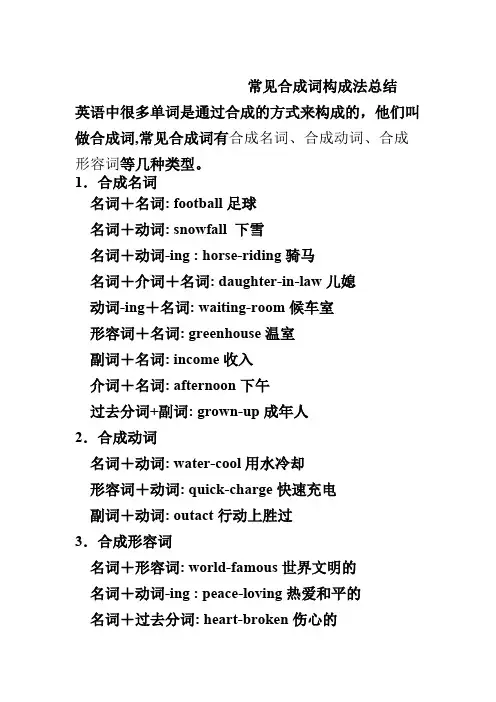 常见合成词构成法总结

英语中很多单词是通过合成的方式来构成的，他们叫做合成词,常见合成词有合成名词、合成动词、合成形容词等几种类型。

1．合成名词

名词＋名词: football 足球

名词＋动词: snowfall 下雪

名词＋动词-ing : horse-riding 骑马

名词＋介词＋名词: daughter-in-law 儿媳

动词-ing＋名词: waiting-room 候车室

形容词＋名词: greenhouse 温室

副词＋名词: income 收入

介词＋名词: afternoon 下午

过去分词+副词: grown-up 成年人

2．合成动词

名词＋动词: water-cool 用水冷却

形容词＋动词: quick-charge 快速充电

副词＋动词: outact 行动上胜过

3．合成形容词

名词＋形容词: world-famous 世界文明的

名词＋动词-ing : peace-loving 热爱和平的

名词＋过去分词: heart-broken 伤心的